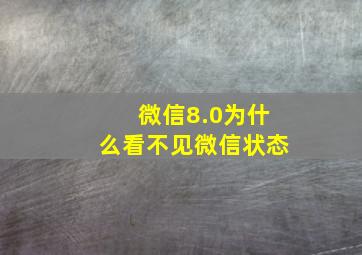 微信8.0为什么看不见微信状态